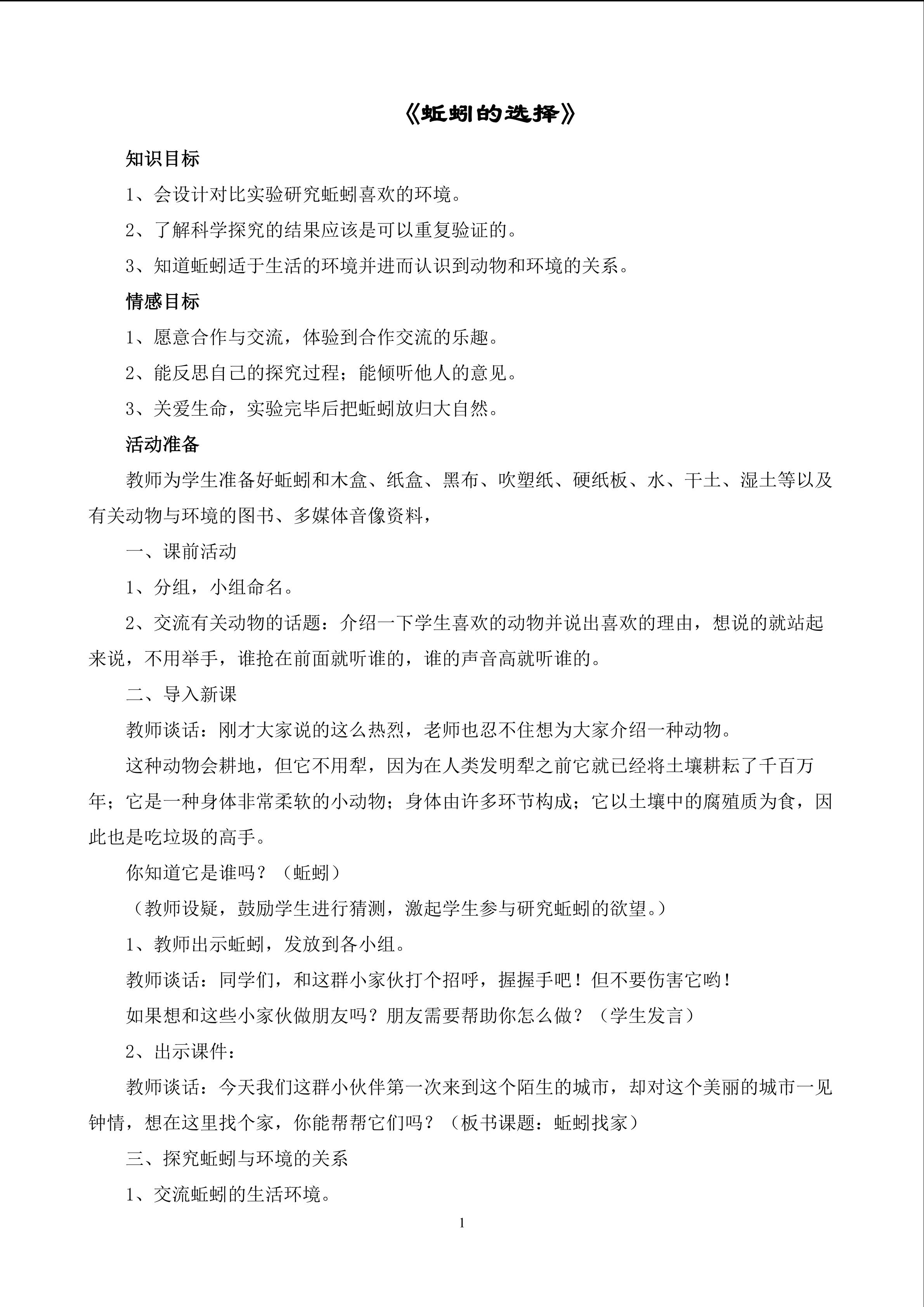 《蚯蚓的选择》

知识目标

1、会设计对比实验研究蚯蚓喜欢的环境。

2、了解科学探究的结果应该是可以重复验证的。

3、知道蚯蚓适于生活的环境并进而认识到动物和环境的关系。

情感目标

1、愿意合作与交流，体验到合作交流的乐趣。

2、能反思自己的探究过程；能倾听他人的意见。

3、关爱生命，实验完毕后把蚯蚓放归大自然。

活动准备

教师为学生准备好蚯蚓和木盒、纸盒、黑布、吹塑纸、硬纸板、水、干土、湿土等以及有关动物与环境的图书、多媒体音像资料，

一、课前活动

1、分组，小组命名。

2、交流有关动物的话题：介绍一下学生喜欢的动物并说出喜欢的理由，想说的就站起来说，不用举手，谁抢在前面就听谁的，谁的声音高就听谁的。

二、导入新课

教师谈话：刚才大家说的这么热烈，老师也忍不住想为大家介绍一种动物。

这种动物会耕地，但它不用犁，因为在人类发明犁之前它就已经将土壤耕耘了千百万年；它是一种身体非常柔软的小动物；身体由许多环节构成；它以土壤中的腐殖质为食，因此也是吃垃圾的高手。

你知道它是谁吗？（蚯蚓）

（教师设疑，鼓励学生进行猜测，激起学生参与研究蚯蚓的欲望。）

1、教师出示蚯蚓，发放到各小组。

教师谈话：同学们，和这群小家伙打个招呼，握握手吧！但不要伤害它哟！

如果想和这些小家伙做朋友吗？朋友需要帮助你怎么做？（学生发言）

2、出示课件：

教师谈话：今天我们这群小伙伴第一次来到这个陌生的城市，却对这个美丽的城市一见钟情，想在这里找个家，你能帮帮它们吗？（板书课题：蚯蚓找家）

三、探究蚯蚓与环境的关系

1、交流蚯蚓的生活环境。

1